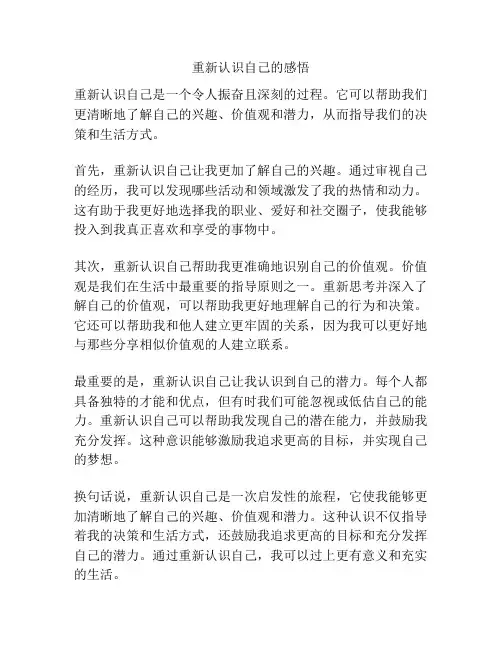 重新认识自己的感悟

重新认识自己是一个令人振奋且深刻的过程。它可以帮助我们更清晰地了解自己的兴趣、价值观和潜力，从而指导我们的决策和生活方式。

首先，重新认识自己让我更加了解自己的兴趣。通过审视自己的经历，我可以发现哪些活动和领域激发了我的热情和动力。这有助于我更好地选择我的职业、爱好和社交圈子，使我能够投入到我真正喜欢和享受的事物中。

其次，重新认识自己帮助我更准确地识别自己的价值观。价值观是我们在生活中最重要的指导原则之一。重新思考并深入了解自己的价值观，可以帮助我更好地理解自己的行为和决策。它还可以帮助我和他人建立更牢固的关系，因为我可以更好地与那些分享相似价值观的人建立联系。

最重要的是，重新认识自己让我认识到自己的潜力。每个人都具备独特的才能和优点，但有时我们可能忽视或低估自己的能力。重新认识自己可以帮助我发现自己的潜在能力，并鼓励我充分发挥。这种意识能够激励我追求更高的目标，并实现自己的梦想。

换句话说，重新认识自己是一次启发性的旅程，它使我能够更加清晰地了解自己的兴趣、价值观和潜力。这种认识不仅指导着我的决策和生活方式，还鼓励我追求更高的目标和充分发挥自己的潜力。通过重新认识自己，我可以过上更有意义和充实的生活。